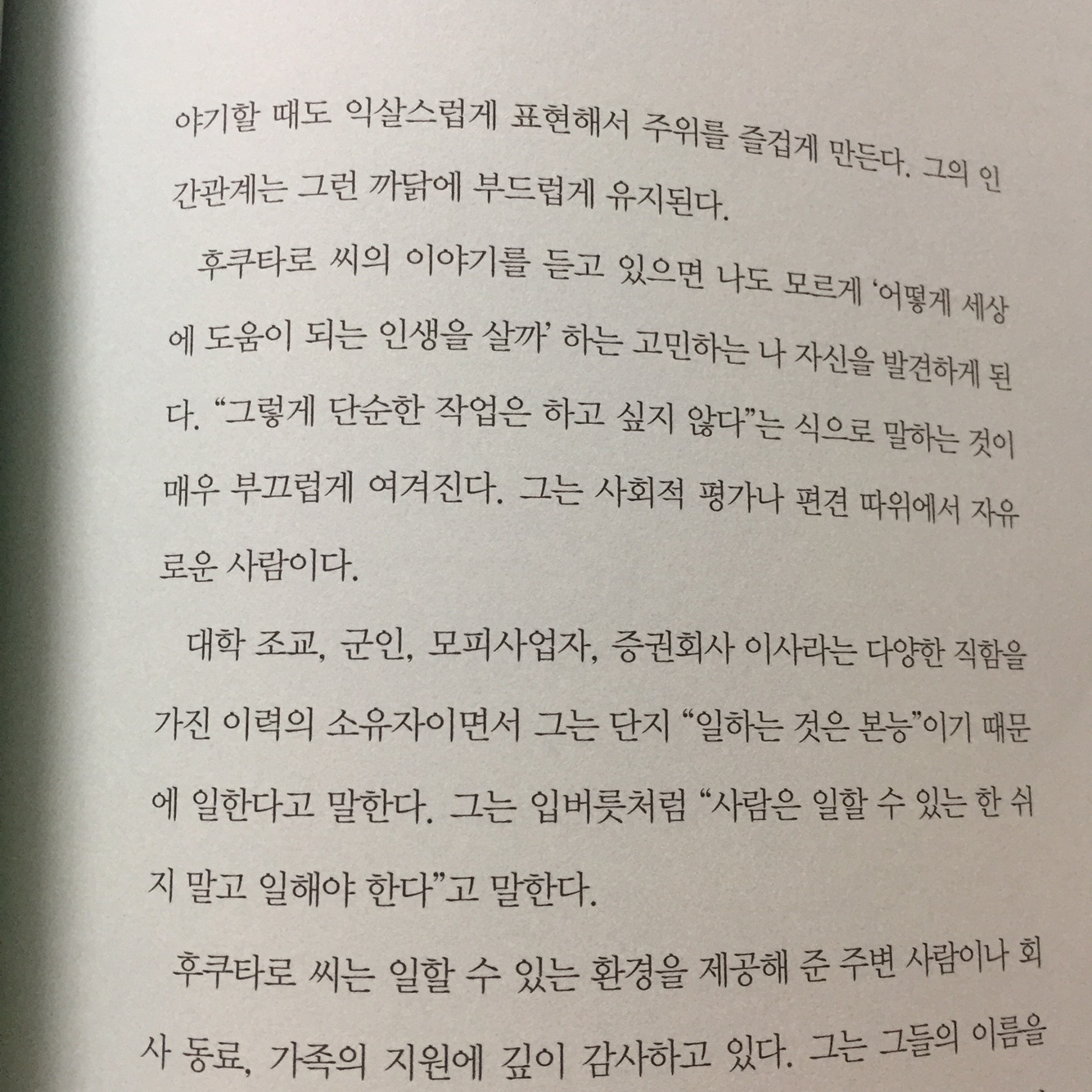 야기할 때도 익살스럽게 표현해서 주위를 즐겁게 만든다. 그의 인간관계는 그런 까닭에 부드럽게 유지된다.

후쿠타로 씨의 이야기를 듣고 있으면 나도 모르게 '어떻게 세상에 도움이 되는 인생을 살까' 하는 고민하는 나 자신을 발견하게 된다. "그렇게 단순한 작업은 하고 싶지 않다"는 식으로 말하는 것이 매우 부끄럽게 여겨진다. 그는 사회적 평가나 편견 따위에서 자유로운 사람이다.

대학 조교, 군인, 모피사업자, 증권회사 이사라는 다양한 직함을 가진 이력의 소유자이면서 그는 단지 "일하는 것은 본능"이기 때문에 일한다고 말한다. 그는 입버릇처럼 "사람은 일할 수 있는 한 쉬지 말고 일해야 한다"고 말한다.

후쿠타로 씨는 일할 수 있는 환경을 제공해 준 주변 사람이나 회사 동료, 가족의 지원에 깊이 감사하고 있다. 그는 그들의 이름을